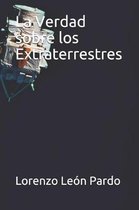 La Verdad sobre los Extraterrestres

Lorenzo León Pardo